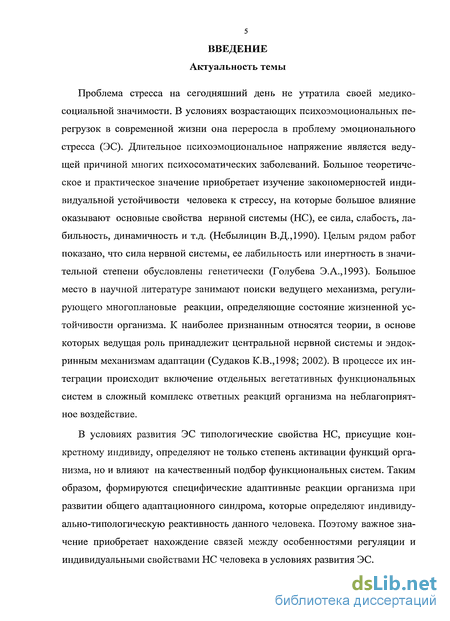 5

ВВЕДЕНИЕ

Актуальность темы

Проблема стресса на сегодняшний день не утратила своей медико-социальной значимости. В условиях возрастающих психоэмоциональных перегрузок в современной жизни она переросла в проблему эмоционального стресса (ЭС). Длительное психоэмоциональное напряжение является ведущей причиной многих психосоматических заболеваний. Большое теоретическое и практическое значение приобретает изучение закономерностей индивидуальной устойчивости человека к стрессу, на которые большое влияние оказывают основные свойства нервной системы (НС), ее сила, слабость, лабильность, динамичность и т.д. (Небылицин В.Д.,1990). Целым рядом работ показано, что сила нервной системы, ее лабильность или инертность в значительной степени обусловлены генетически (Голубева Э.А.,1993). Большое место в научной литературе занимают поиски ведущего механизма, регулирующего многоплановые реакции, определяющие состояние жизненной устойчивости организма. К наиболее признанным относятся теории, в основе которых ведущая роль принадлежит центральной нервной системы и эндокринным механизмам адаптации (Судаков К.В.,1998; 2002). В процессе их интеграции происходит включение отдельных вегетативных функциональных систем в сложный комплекс ответных реакций организма на неблагоприятное воздействие.

В условиях развития ЭС типологические свойства НС, присущие конкретному индивиду, определяют не только степень активации функций организма, но и влияют на качественный подбор функциональных систем. Таким образом, формируются специфические адаптивные реакции организма при развитии общего адаптационного синдрома, которые определяют индивидуально-типологическую реактивность данного человека. Поэтому важное значение приобретает нахождение связей между особенностями регуляции и индивидуальными свойствами НС человека в условиях развития ЭС.

dsLib.net
библиотека диссертаций